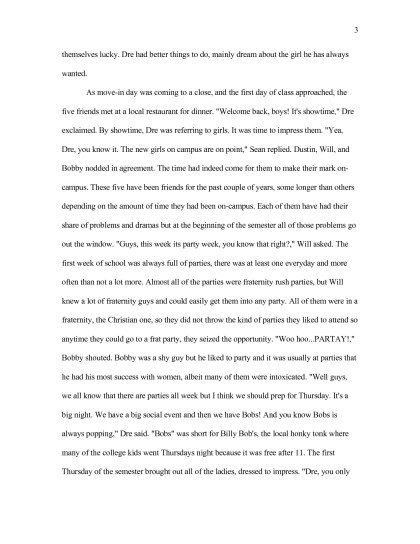 3

themselves lucky. Dre had better things to do, mainly dream about the girl he has always wanted.

As move-in day was coming to a close, and the first day of class approached, the five friends met at a local restaurant for dinner. "Welcome back, boys! It's showtime," Dre exclaimed. By showtime, Dre was referring to girls. It was time to impress them. "Yea, Dre, you know it. The new girls on campus are on point," Sean replied. Dustin, Will, and Bobby nodded in agreement. The time had indeed come for them to make their mark on-campus. These five have been friends for the past couple of years, some longer than others depending on the amount of time they had been on-campus. Each of them have had their share of problems and dramas but at the beginning of the semester all of those problems go out the window. "Guys, this week its party week, you know that right?," Will asked. The first week of school was always full of parties, there was at least one everyday and more often than not a lot more. Almost all of the parties were fraternity rush parties, but Will knew a lot of fraternity guys and could easily get them into any party. All of them were in a fraternity, the Christian one, so they did not throw the kind of parties they liked to attend so anytime they could go to a frat party, they seized the opportunity. "Woo hoo...PARTAY!," Bobby shouted. Bobby was a shy guy but he liked to party and it was usually at parties that he had his most success with women, albeit many of them were intoxicated. "Well guys, we all know that there are parties all week but I think we should prep for Thursday. It's a big night. We have a big social event and then we have Bobs! And you know Bobs is always popping," Dre said. "Bobs" was short for Billy Bob's, the local honky tonk where many of the college kids went Thursdays night because it was free after 11. The first Thursday of the semester brought out all of the ladies, dressed to impress. "Dre, you only